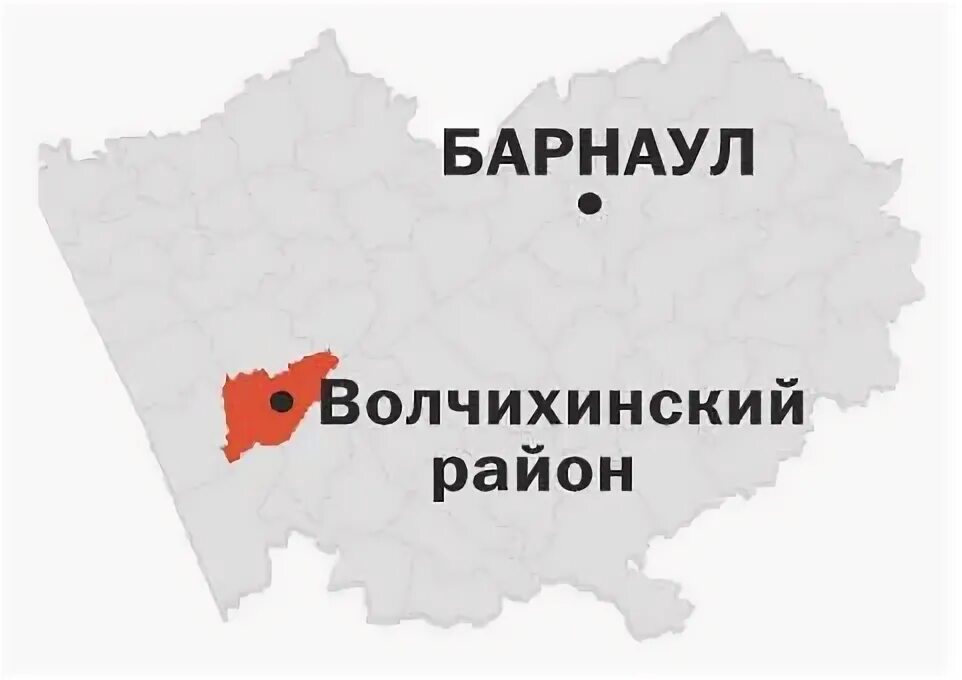 БАРНАУЛ

Волчихинский район